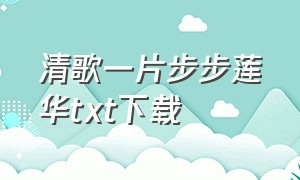 清歌一片步步莲华txt下载